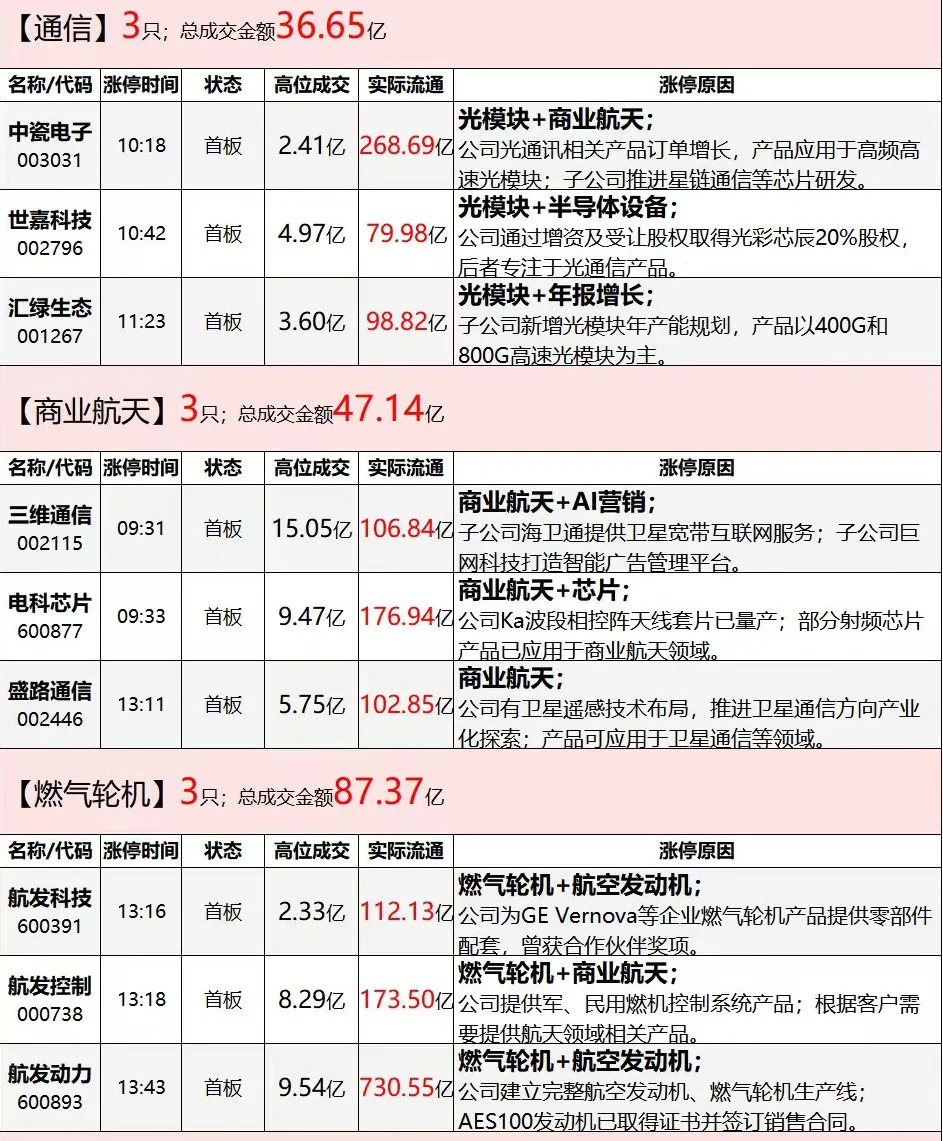 【通信】3只；总成交金额36.65亿

| 名称/代码 | 涨停时间 | 状态 | 高位成交 | 实际流通 | 涨停原因 |
|---|---|---|---|---|---|
| 中瓷电子 003031 | 10:18 | 首板 | 2.41亿 | 268.69亿 | 光模块+商业航天；公司光通讯相关产品订单增长，产品应用于高频高速光模块；子公司推进星链通信等芯片研发。 |
| 世嘉科技 002796 | 10:42 | 首板 | 4.97亿 | 79.98亿 | 光模块+半导体设备；公司通过增资及受让股权取得光彩芯辰20%股权，后者专注于光通信产品。 |
| 汇绿生态 001267 | 11:23 | 首板 | 3.60亿 | 98.82亿 | 光模块+年报增长；子公司新增光模块年产能规划，产品以400G和800G高速光模块为主。 |

【商业航天】3只；总成交金额47.14亿

| 名称/代码 | 涨停时间 | 状态 | 高位成交 | 实际流通 | 涨停原因 |
|---|---|---|---|---|---|
| 三维通信 002115 | 09:31 | 首板 | 15.05亿 | 106.84亿 | 商业航天+AI营销；子公司海卫通提供卫星宽带互联网服务；子公司巨网科技打造智能广告管理平台。 |
| 电科芯片 600877 | 09:33 | 首板 | 9.47亿 | 176.94亿 | 商业航天+芯片；公司Ka波段相控阵天线套片已量产；部分射频芯片产品已应用于商业航天领域。 |
| 盛路通信 002446 | 13:11 | 首板 | 5.75亿 | 102.85亿 | 商业航天；公司有卫星遥感技术布局，推进卫星通信方向产业化探索；产品可应用于卫星通信等领域。 |

【燃气轮机】3只；总成交金额87.37亿

| 名称/代码 | 涨停时间 | 状态 | 高位成交 | 实际流通 | 涨停原因 |
|---|---|---|---|---|---|
| 航发科技 600391 | 13:16 | 首板 | 2.33亿 | 112.13亿 | 燃气轮机+航空发动机；公司为GE Vernova等企业燃气轮机产品提供零部件配套，曾获合作伙伴奖项。 |
| 航发控制 000738 | 13:18 | 首板 | 8.29亿 | 173.50亿 | 燃气轮机+商业航天；公司提供军、民用燃机控制系统产品；根据客户需要提供航天领域相关产品。 |
| 航发动力 600893 | 13:43 | 首板 | 9.54亿 | 730.55亿 | 燃气轮机+航空发动机；公司建立完整航空发动机、燃气轮机生产线；AES100发动机已取得证书并签订销售合同。 |